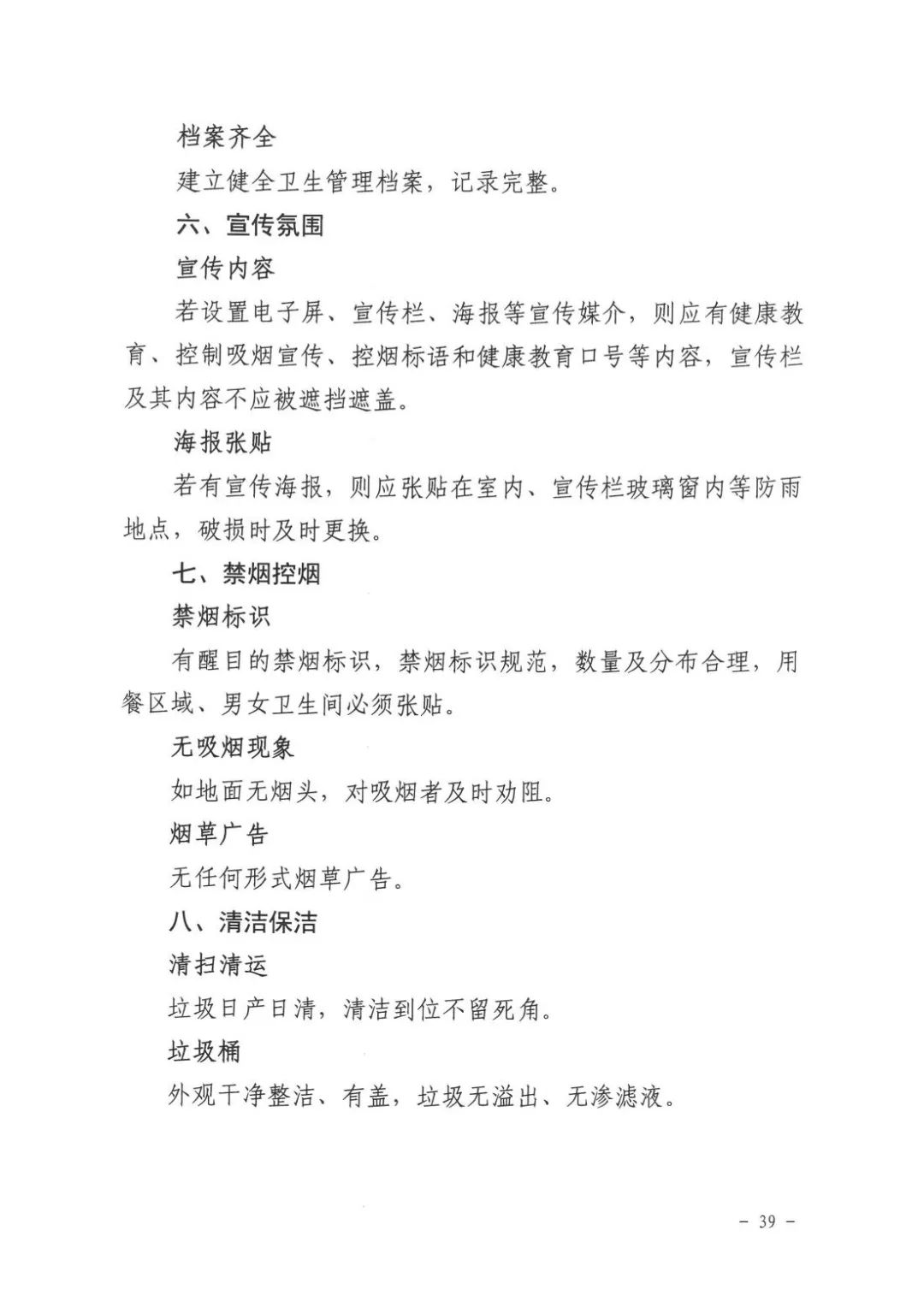 档案齐全

建立健全卫生管理档案，记录完整。

六、宣传氛围

宣传内容

若设置电子屏、宣传栏、海报等宣传媒介，则应有健康教育、控制吸烟宣传、控烟标语和健康教育口号等内容，宣传栏及其内容不应被遮挡遮盖。

海报张贴

若有宣传海报，则应张贴在室内、宣传栏玻璃窗内等防雨地点，破损时及时更换。

七、禁烟控烟

禁烟标识

有醒目的禁烟标识，禁烟标识规范，数量及分布合理，用餐区域、男女卫生间必须张贴。

无吸烟现象

如地面无烟头，对吸烟者及时劝阻。

烟草广告

无任何形式烟草广告。

八、清洁保洁

清扫清运

垃圾日产日清，清洁到位不留死角。

垃圾桶

外观干净整洁、有盖，垃圾无溢出、无渗滤液。

－ 39 －